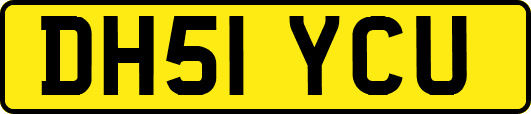 DH51 YCU